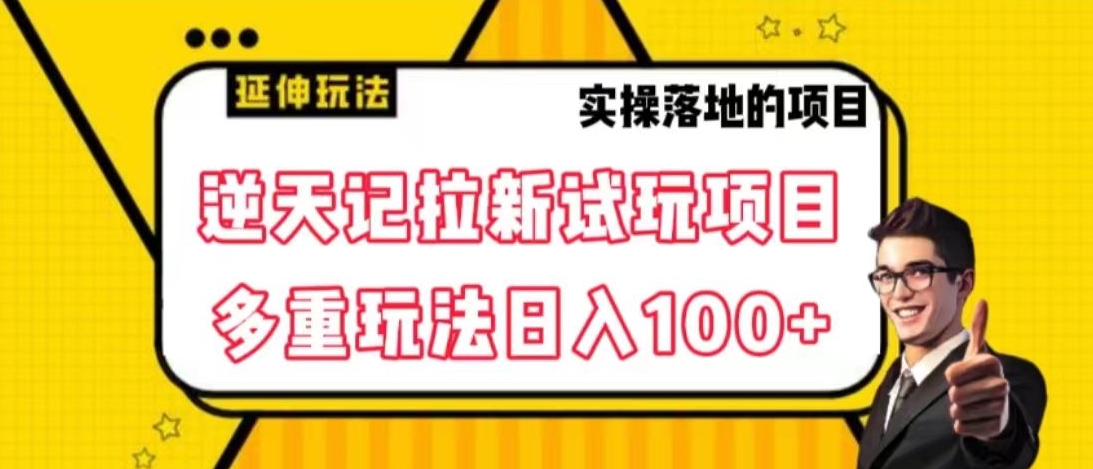 延伸玩法

实操落地的项目

逆天记拉新试玩项目
多重玩法日入100+